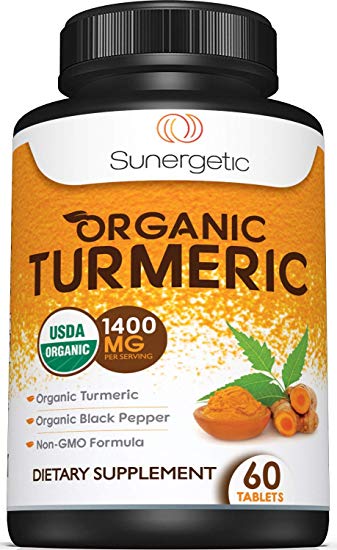 Sunergetic

ORGANIC
TURMERIC

USDA
ORGANIC

1400
MG
PER SERVING

Organic Turmeric
Organic Black Pepper
Non-GMO Formula

DIETARY SUPPLEMENT

60
TABLETS